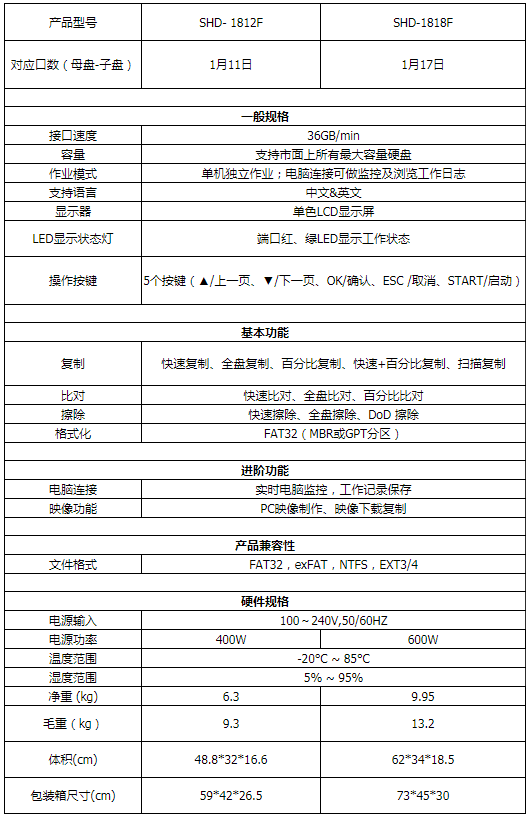 | 产品型号 | SHD- 1812F | SHD-1818F |
|---|---|---|
| 对应口数（母盘-子盘） | 1月11日 | 1月17日 |
| | | |
| 一般规格 | | |
| 接口速度 | 36GB/min | |
| 容量 | 支持市面上所有最大容量硬盘 | |
| 作业模式 | 单机独立作业；电脑连接可做监控及浏览工作日志 | |
| 支持语言 | 中文&英文 | |
| 显示器 | 单色LCD显示屏 | |
| LED显示状态灯 | 端口红、绿LED显示工作状态 | |
| 操作按键 | 5个按键（▲/上一页、▼/下一页、OK/确认、ESC /取消、START/启动） | |
| | | |
| 基本功能 | | |
| 复制 | 快速复制、全盘复制、百分比复制、快速+百分比复制、扫描复制 | |
| 比对 | 快速比对、全盘比对、百分比比对 | |
| 擦除 | 快速擦除、全盘擦除、DoD 擦除 | |
| 格式化 | FAT32（MBR或GPT分区） | |
| | | |
| 进阶功能 | | |
| 电脑连接 | 实时电脑监控，工作记录保存 | |
| 映像功能 | PC映像制作、映像下载复制 | |
| | | |
| 产品兼容性 | | |
| 文件格式 | FAT32，exFAT，NTFS，EXT3/4 | |
| | | |
| 硬件规格 | | |
| 电源输入 | 100～240V,50/60HZ | |
| 电源功率 | 400W | 600W |
| 温度范围 | -20°C ~ 85°C | |
| 湿度范围 | 5% ~ 95% | |
| 净重 (kg) | 6.3 | 9.95 |
| 毛重（kg） | 9.3 | 13.2 |
| 体积(cm) | 48.8*32*16.6 | 62*34*18.5 |
| 包装箱尺寸(cm) | 59*42*26.5 | 73*45*30 |